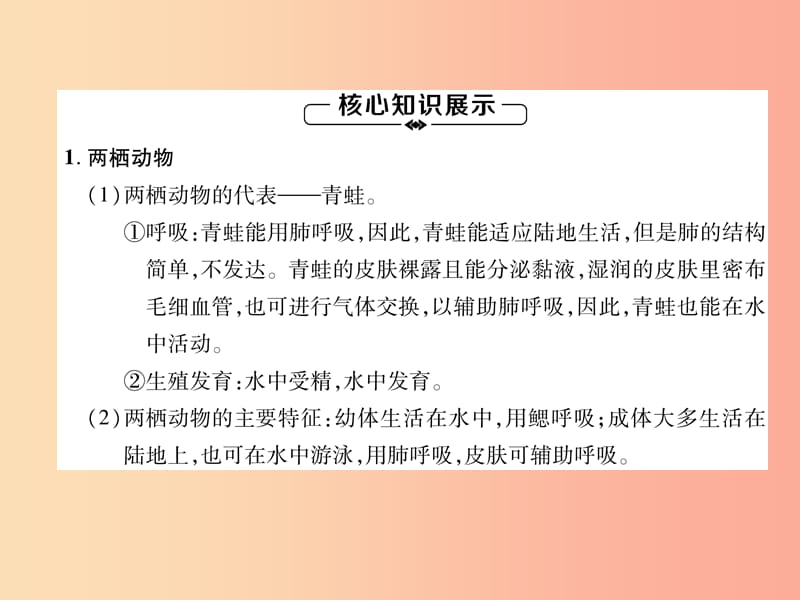 核心知识展示

1. 两栖动物

(1)两栖动物的代表——青蛙。

①呼吸:青蛙能用肺呼吸,因此,青蛙能适应陆地生活,但是肺的结构简单,不发达。青蛙的皮肤裸露且能分泌黏液,湿润的皮肤里密布毛细血管,也可进行气体交换,以辅助肺呼吸,因此,青蛙也能在水中活动。

②生殖发育:水中受精,水中发育。

(2)两栖动物的主要特征:幼体生活在水中,用鳃呼吸;成体大多生活在陆地上,也可在水中游泳,用肺呼吸,皮肤可辅助呼吸。